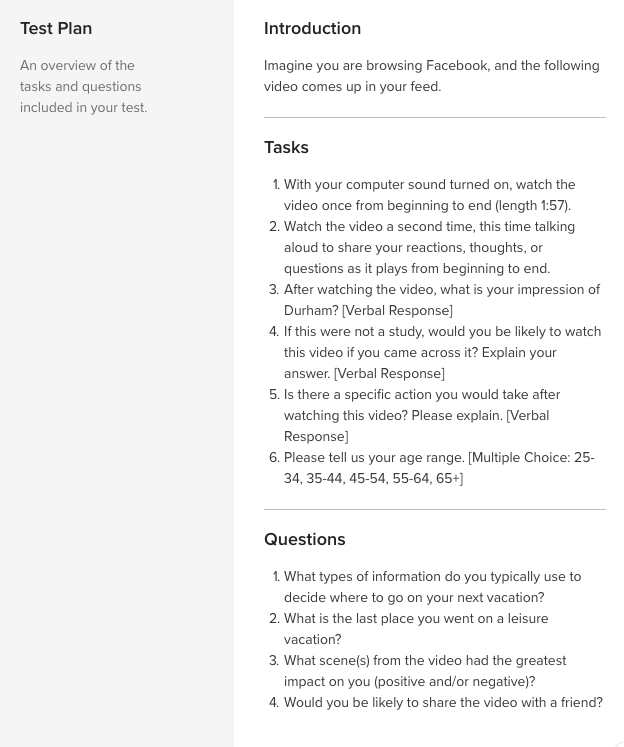 Test Plan

An overview of the tasks and questions included in your test.

Introduction

Imagine you are browsing Facebook, and the following video comes up in your feed.

Tasks

1. With your computer sound turned on, watch the video once from beginning to end (length 1:57).
2. Watch the video a second time, this time talking aloud to share your reactions, thoughts, or questions as it plays from beginning to end.
3. After watching the video, what is your impression of Durham? [Verbal Response]
4. If this were not a study, would you be likely to watch this video if you came across it? Explain your answer. [Verbal Response]
5. Is there a specific action you would take after watching this video? Please explain. [Verbal Response]
6. Please tell us your age range. [Multiple Choice: 25-34, 35-44, 45-54, 55-64, 65+]

Questions

1. What types of information do you typically use to decide where to go on your next vacation?
2. What is the last place you went on a leisure vacation?
3. What scene(s) from the video had the greatest impact on you (positive and/or negative)?
4. Would you be likely to share the video with a friend?